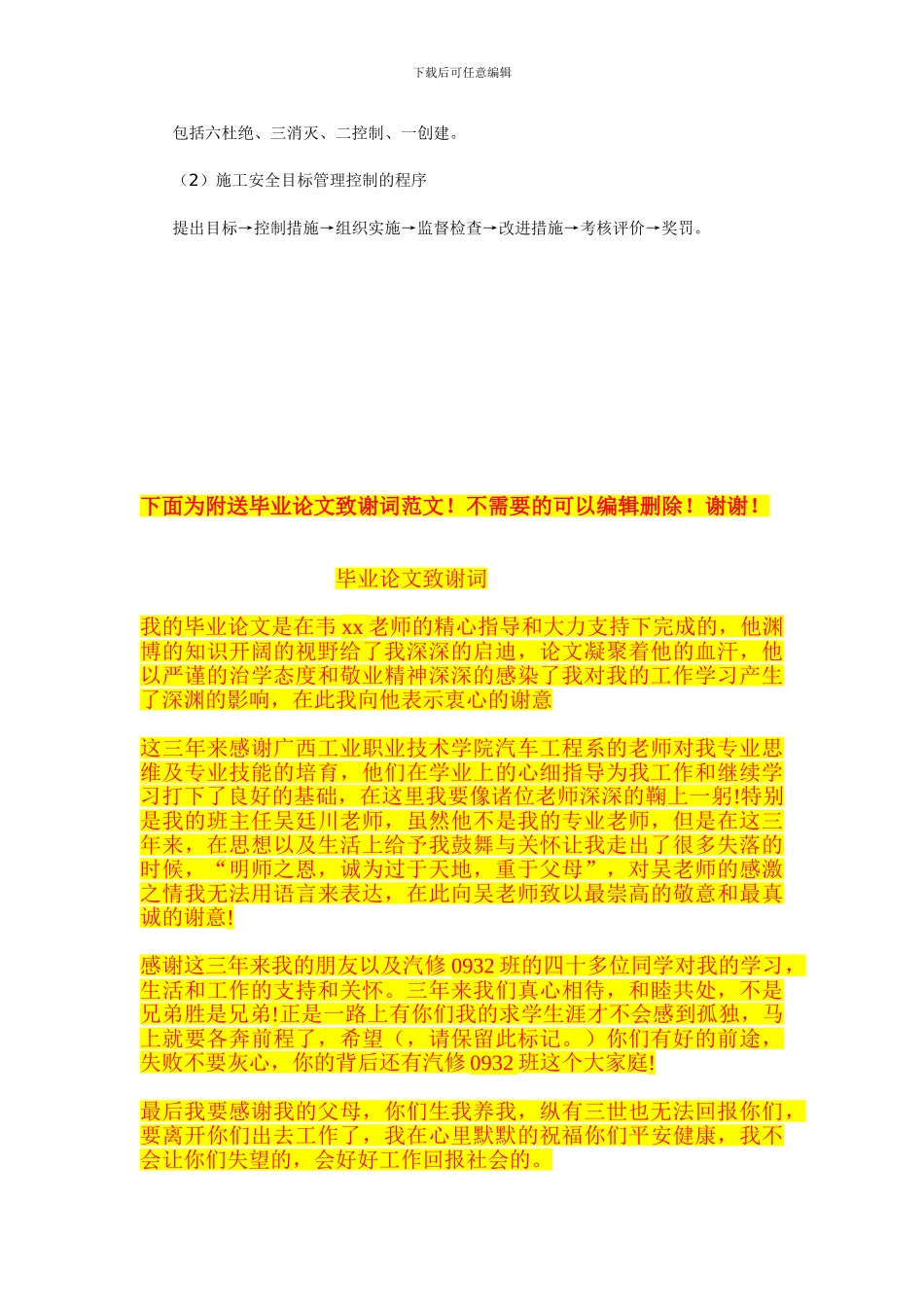 下载后可任意编辑

包括六杜绝、三消灭、二控制、一创建。

（2）施工安全目标管理控制的程序

提出目标→控制措施→组织实施→监督检查→改进措施→考核评价→奖罚。

下面为附送毕业论文致谢词范文！不需要的可以编辑删除！谢谢！

毕业论文致谢词

我的毕业论文是在韦 xx 老师的精心指导和大力支持下完成的，他渊博的知识开阔的视野给了我深深的启迪，论文凝聚着他的血汗，他以严谨的治学态度和敬业精神深深的感染了我对我的工作学习产生了深渊的影响，在此我向他表示衷心的谢意

这三年来感谢广西工业职业技术学院汽车工程系的老师对我专业思维及专业技能的培育，他们在学业上的心细指导为我工作和继续学习打下了良好的基础，在这里我要像诸位老师深深的鞠上一躬!特别是我的班主任吴廷川老师，虽然他不是我的专业老师，但是在这三年来，在思想以及生活上给予我鼓舞与关怀让我走出了很多失落的时候，“明师之恩，诚为过于天地，重于父母”，对吴老师的感激之情我无法用语言来表达，在此向吴老师致以最崇高的敬意和最真诚的谢意!

感谢这三年来我的朋友以及汽修 0932 班的四十多位同学对我的学习，生活和工作的支持和关怀。三年来我们真心相待，和睦共处，不是兄弟胜是兄弟!正是一路上有你们我的求学生涯才不会感到孤独，马上就要各奔前程了，希望（，请保留此标记。）你们有好的前途，失败不要灰心，你的背后还有汽修 0932 班这个大家庭!

最后我要感谢我的父母，你们生我养我，纵有三世也无法回报你们，要离开你们出去工作了，我在心里默默的祝福你们平安健康，我不会让你们失望的，会好好工作回报社会的。